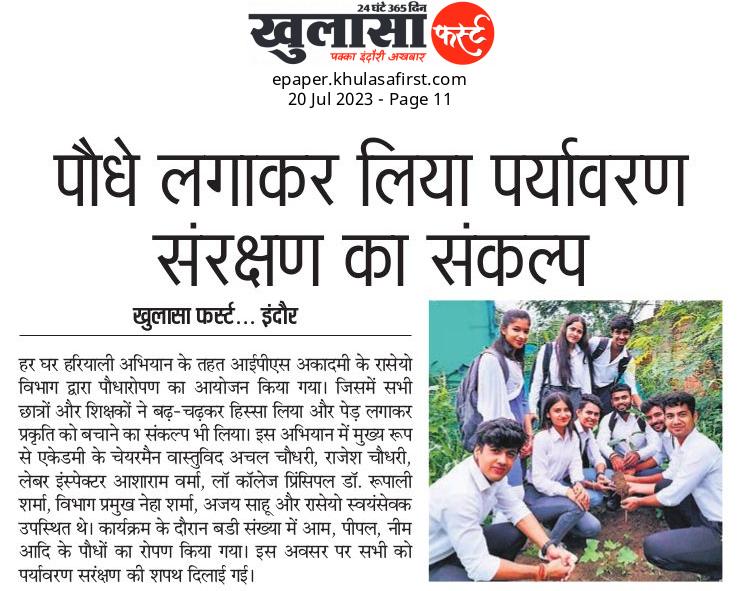 24 घंटे 365 दिन
खुलासा फर्स्ट
पक्का इंदौरी अखबार
epaper.khulasafirst.com
20 Jul 2023 - Page 11

पौधे लगाकर लिया पर्यावरण संरक्षण का संकल्प

खुलासा फर्स्ट... इंदौर

हर घर हरियाली अभियान के तहत आईपीएस अकादमी के रासेयो विभाग द्वारा पौधारोपण का आयोजन किया गया। जिसमें सभी छात्रों और शिक्षकों ने बढ़-चढ़कर हिस्सा लिया और पेड़ लगाकर प्रकृति को बचाने का संकल्प भी लिया। इस अभियान में मुख्य रूप से एकेडमी के चेयरमैन वास्तुविद अचल चौधरी, राजेश चौधरी, लेबर इंस्पेक्टर आशाराम वर्मा, लॉ कॉलेज प्रिंसिपल डॉ. रूपाली शर्मा, विभाग प्रमुख नेहा शर्मा, अजय साहू और रासेयो स्वयंसेवक उपस्थित थे। कार्यक्रम के दौरान बडी संख्या में आम, पीपल, नीम आदि के पौधों का रोपण किया गया। इस अवसर पर सभी को पर्यावरण सरंक्षण की शपथ दिलाई गई।